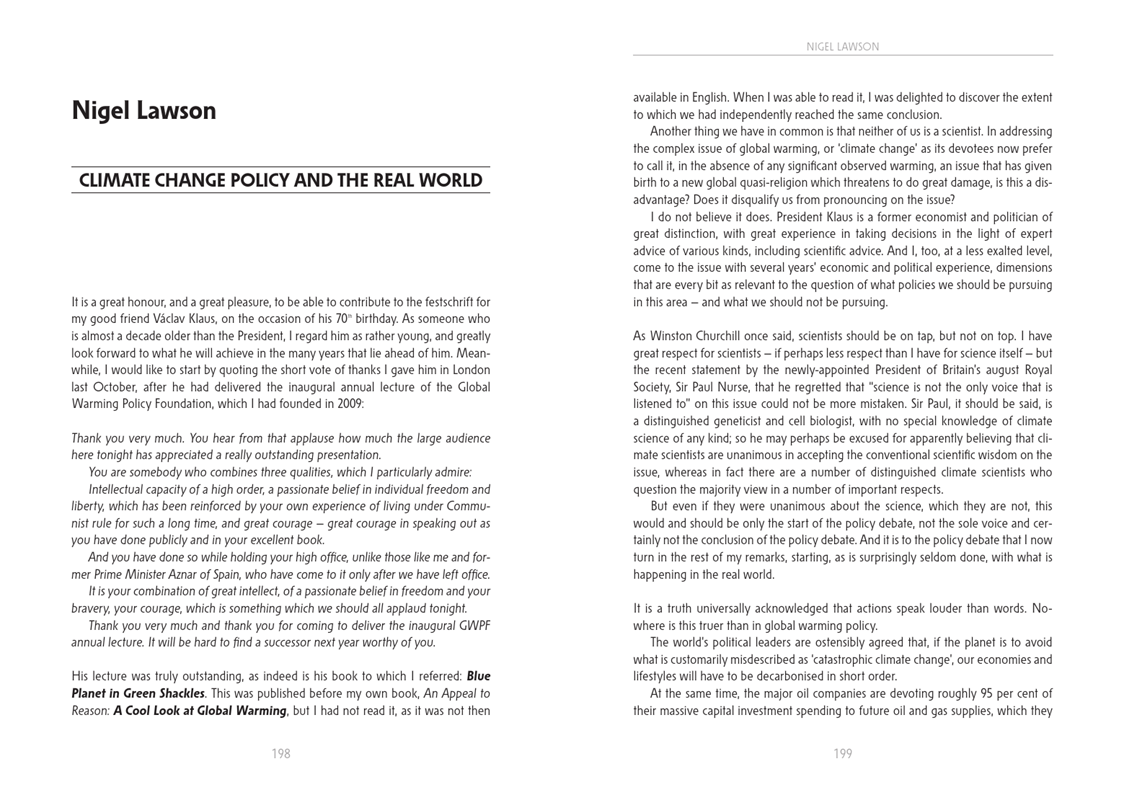 Nigel Lawson

CLIMATE CHANGE POLICY AND THE REAL WORLD

It is a great honour, and a great pleasure, to be able to contribute to the festschrift for my good friend Václav Klaus, on the occasion of his 70th birthday. As someone who is almost a decade older than the President, I regard him as rather young, and greatly look forward to what he will achieve in the many years that lie ahead of him. Meanwhile, I would like to start by quoting the short vote of thanks I gave him in London last October, after he had delivered the inaugural annual lecture of the Global Warming Policy Foundation, which I had founded in 2009:

Thank you very much. You hear from that applause how much the large audience here tonight has appreciated a really outstanding presentation.

You are somebody who combines three qualities, which I particularly admire:

Intellectual capacity of a high order, a passionate belief in individual freedom and liberty, which has been reinforced by your own experience of living under Communist rule for such a long time, and great courage – great courage in speaking out as you have done publicly and in your excellent book.

And you have done so while holding your high office, unlike those like me and former Prime Minister Aznar of Spain, who have come to it only after we have left office.

It is your combination of great intellect, of a passionate belief in freedom and your bravery, your courage, which is something which we should all applaud tonight.

Thank you very much and thank you for coming to deliver the inaugural GWPF annual lecture. It will be hard to find a successor next year worthy of you.

His lecture was truly outstanding, as indeed is his book to which I referred: Blue Planet in Green Shackles. This was published before my own book, An Appeal to Reason: A Cool Look at Global Warming, but I had not read it, as it was not then

198

NIGEL LAWSON

available in English. When I was able to read it, I was delighted to discover the extent to which we had independently reached the same conclusion.

Another thing we have in common is that neither of us is a scientist. In addressing the complex issue of global warming, or 'climate change' as its devotees now prefer to call it, in the absence of any significant observed warming, an issue that has given birth to a new global quasi-religion which threatens to do great damage, is this a disadvantage? Does it disqualify us from pronouncing on the issue?

I do not believe it does. President Klaus is a former economist and politician of great distinction, with great experience in taking decisions in the light of expert advice of various kinds, including scientific advice. And I, too, at a less exalted level, come to the issue with several years' economic and political experience, dimensions that are every bit as relevant to the question of what policies we should be pursuing in this area – and what we should not be pursuing.

As Winston Churchill once said, scientists should be on tap, but not on top. I have great respect for scientists – if perhaps less respect than I have for science itself – but the recent statement by the newly-appointed President of Britain's august Royal Society, Sir Paul Nurse, that he regretted that "science is not the only voice that is listened to" on this issue could not be more mistaken. Sir Paul, it should be said, is a distinguished geneticist and cell biologist, with no special knowledge of climate science of any kind; so he may perhaps be excused for apparently believing that climate scientists are unanimous in accepting the conventional scientific wisdom on the issue, whereas in fact there are a number of distinguished climate scientists who question the majority view in a number of important respects.

But even if they were unanimous about the science, which they are not, this would and should be only the start of the policy debate, not the sole voice and certainly not the conclusion of the policy debate. And it is to the policy debate that I now turn in the rest of my remarks, starting, as is surprisingly seldom done, with what is happening in the real world.

It is a truth universally acknowledged that actions speak louder than words. Nowhere is this truer than in global warming policy.

The world's political leaders are ostensibly agreed that, if the planet is to avoid what is customarily misdescribed as 'catastrophic climate change', our economies and lifestyles will have to be decarbonised in short order.

At the same time, the major oil companies are devoting roughly 95 per cent of their massive capital investment spending to future oil and gas supplies, which they

199